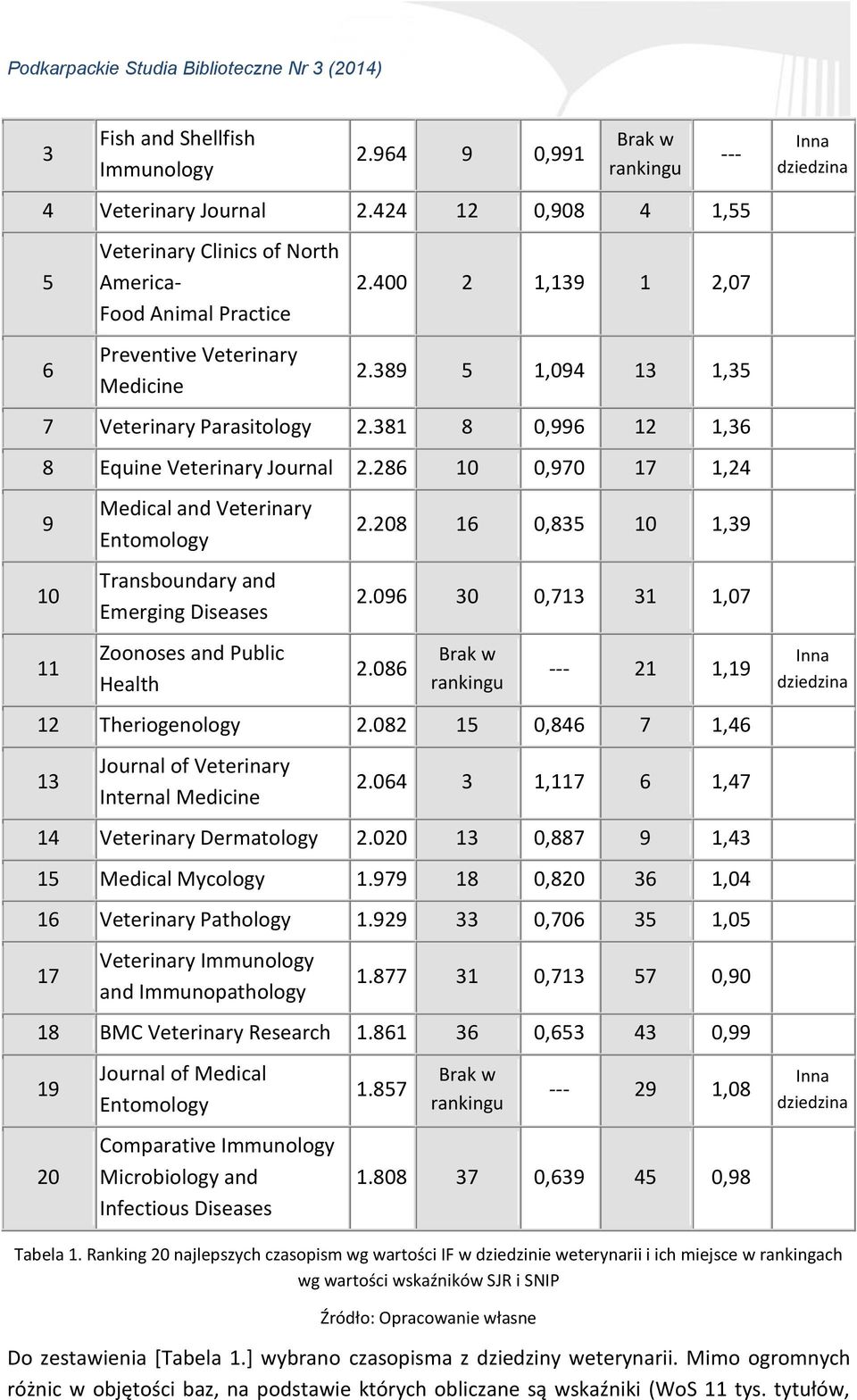 Podkarpackie Studia Biblioteczne Nr 3 (2014)

| | | | | | | | |
|---|---|---|---|---|---|---|---|
| 3 | Fish and Shellfish Immunology | 2.964 | 9 | 0,991 | Brak w rankingu | --- | Inna dziedzina |
| 4 | Veterinary Journal | 2.424 | 12 | 0,908 | 4 | 1,55 | |
| 5 | Veterinary Clinics of North America- Food Animal Practice | 2.400 | 2 | 1,139 | 1 | 2,07 | |
| 6 | Preventive Veterinary Medicine | 2.389 | 5 | 1,094 | 13 | 1,35 | |
| 7 | Veterinary Parasitology | 2.381 | 8 | 0,996 | 12 | 1,36 | |
| 8 | Equine Veterinary Journal | 2.286 | 10 | 0,970 | 17 | 1,24 | |
| 9 | Medical and Veterinary Entomology | 2.208 | 16 | 0,835 | 10 | 1,39 | |
| 10 | Transboundary and Emerging Diseases | 2.096 | 30 | 0,713 | 31 | 1,07 | |
| 11 | Zoonoses and Public Health | 2.086 | Brak w rankingu | --- | 21 | 1,19 | Inna dziedzina |
| 12 | Theriogenology | 2.082 | 15 | 0,846 | 7 | 1,46 | |
| 13 | Journal of Veterinary Internal Medicine | 2.064 | 3 | 1,117 | 6 | 1,47 | |
| 14 | Veterinary Dermatology | 2.020 | 13 | 0,887 | 9 | 1,43 | |
| 15 | Medical Mycology | 1.979 | 18 | 0,820 | 36 | 1,04 | |
| 16 | Veterinary Pathology | 1.929 | 33 | 0,706 | 35 | 1,05 | |
| 17 | Veterinary Immunology and Immunopathology | 1.877 | 31 | 0,713 | 57 | 0,90 | |
| 18 | BMC Veterinary Research | 1.861 | 36 | 0,653 | 43 | 0,99 | |
| 19 | Journal of Medical Entomology | 1.857 | Brak w rankingu | --- | 29 | 1,08 | Inna dziedzina |
| 20 | Comparative Immunology Microbiology and Infectious Diseases | 1.808 | 37 | 0,639 | 45 | 0,98 | |

Tabela 1. Ranking 20 najlepszych czasopism wg wartości IF w dziedzinie weterynarii i ich miejsce w rankingach wg wartości wskaźników SJR i SNIP

Źródło: Opracowanie własne

Do zestawienia [Tabela 1.] wybrano czasopisma z dziedziny weterynarii. Mimo ogromnych różnic w objętości baz, na podstawie których obliczane są wskaźniki (WoS 11 tys. tytułów,